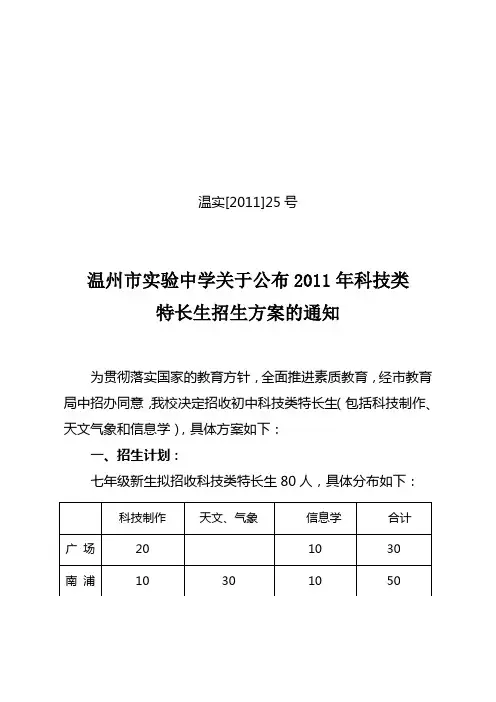 温实[2011]25 号

温州市实验中学关于公布 2011 年科技类特长生招生方案的通知

为贯彻落实国家的教育方针，全面推进素质教育，经市教育局中招办同意，我校决定招收初中科技类特长生（包括科技制作、天文气象和信息学），具体方案如下：

一、招生计划：

七年级新生拟招收科技类特长生 80 人，具体分布如下：

| | 科技制作 | 天文、气象 | 信息学 | 合计 |
|---|---|---|---|---|
| 广 场 | 20 | | 10 | 30 |
| 南 浦 | 10 | 30 | 10 | 50 |